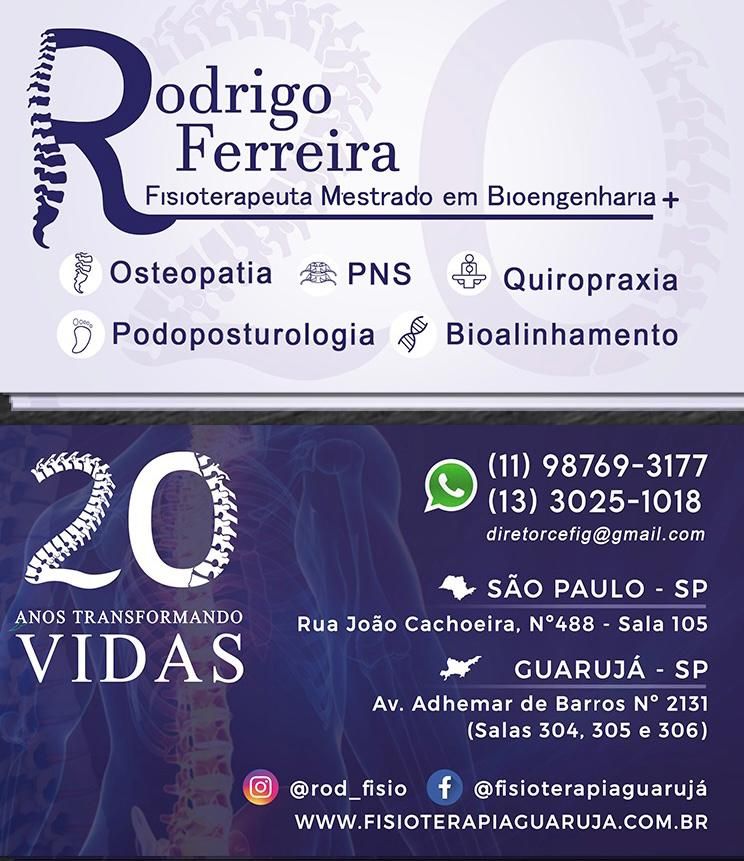 Rodrigo Ferreira

Fisioterapeuta Mestrado em Bioengenharia +

Osteopatia
PNS
Quiropraxia
Podoposturologia
Bioalinhamento

20
ANOS TRANSFORMANDO
VIDAS

(11) 98769-3177
(13) 3025-1018
diretorcefig@gmail.com

SÃO PAULO - SP
Rua João Cachoeira, N°488 - Sala 105

GUARUJÁ - SP
Av. Adhemar de Barros N° 2131
(Salas 304, 305 e 306)

@rod_fisio
@fisioterapiaguarujá
WWW.FISIOTERAPIAGUARUJA.COM.BR